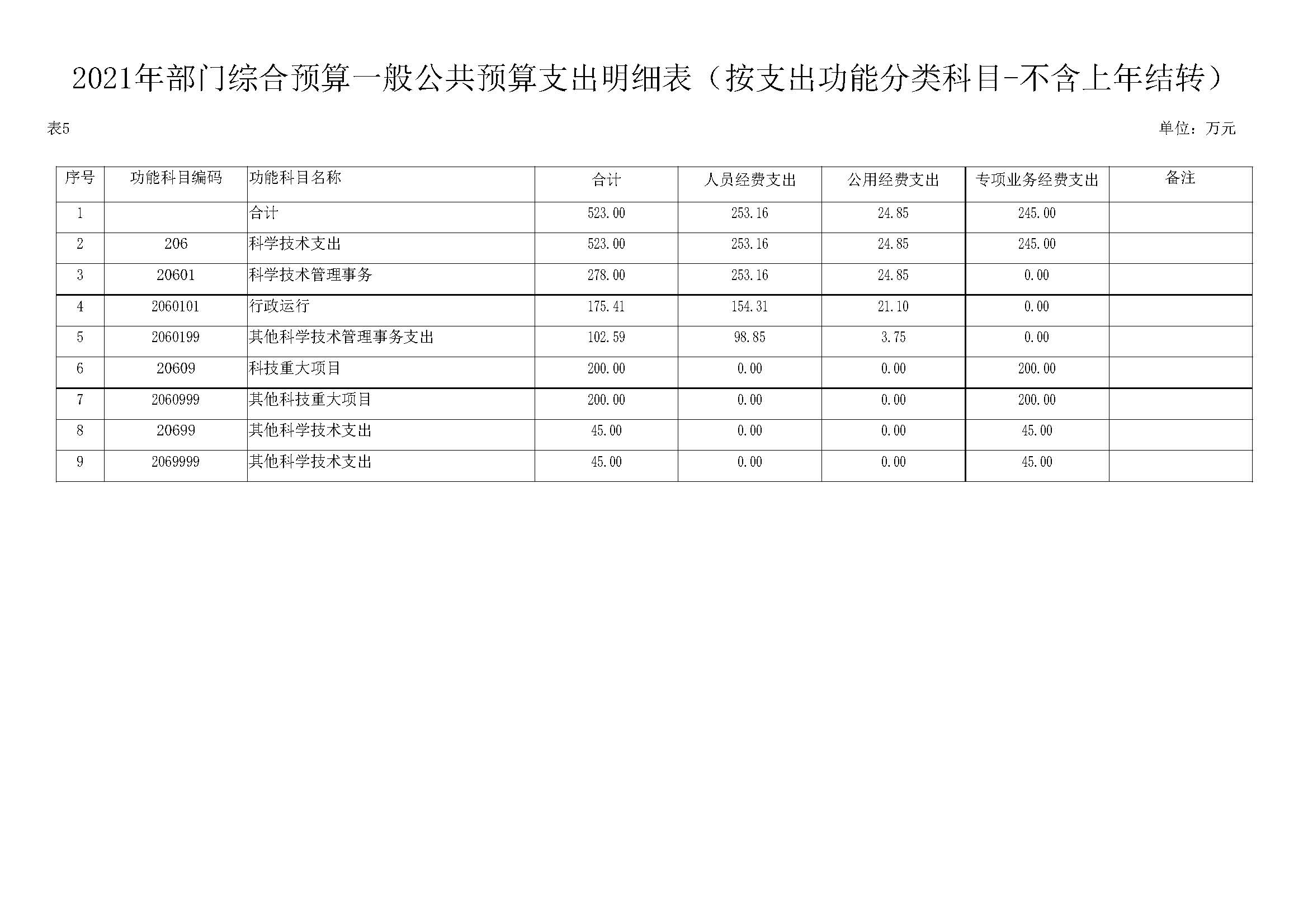 2021年部门综合预算一般公共预算支出明细表（按支出功能分类科目-不含上年结转）

表5

单位：万元

| 序号 | 功能科目编码 | 功能科目名称 | 合计 | 人员经费支出 | 公用经费支出 | 专项业务经费支出 | 备注 |
|---|---|---|---|---|---|---|---|
| 1 | | 合计 | 523.00 | 253.16 | 24.85 | 245.00 | |
| 2 | 206 | 科学技术支出 | 523.00 | 253.16 | 24.85 | 245.00 | |
| 3 | 20601 | 科学技术管理事务 | 278.00 | 253.16 | 24.85 | 0.00 | |
| 4 | 2060101 | 行政运行 | 175.41 | 154.31 | 21.10 | 0.00 | |
| 5 | 2060199 | 其他科学技术管理事务支出 | 102.59 | 98.85 | 3.75 | 0.00 | |
| 6 | 20609 | 科技重大项目 | 200.00 | 0.00 | 0.00 | 200.00 | |
| 7 | 2060999 | 其他科技重大项目 | 200.00 | 0.00 | 0.00 | 200.00 | |
| 8 | 20699 | 其他科学技术支出 | 45.00 | 0.00 | 0.00 | 45.00 | |
| 9 | 2069999 | 其他科学技术支出 | 45.00 | 0.00 | 0.00 | 45.00 | |